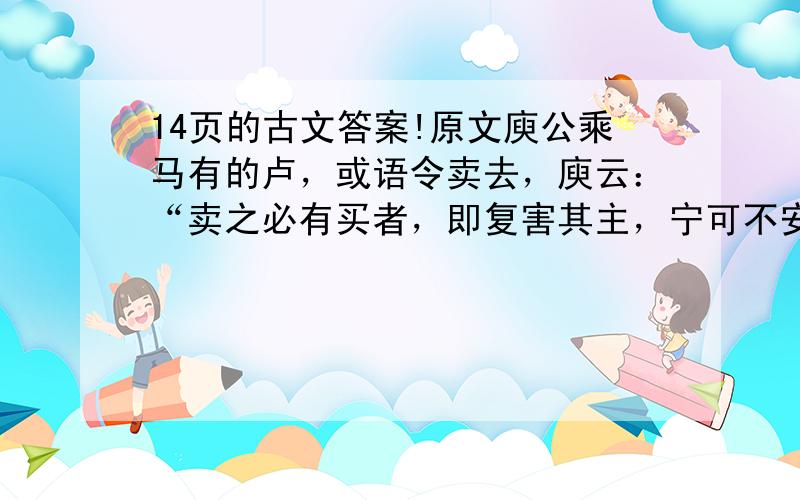 14页的古文答案!原文庾公乘马有的卢，或语令卖去，庾云：“卖之必有买者，即复害其主，宁可不安